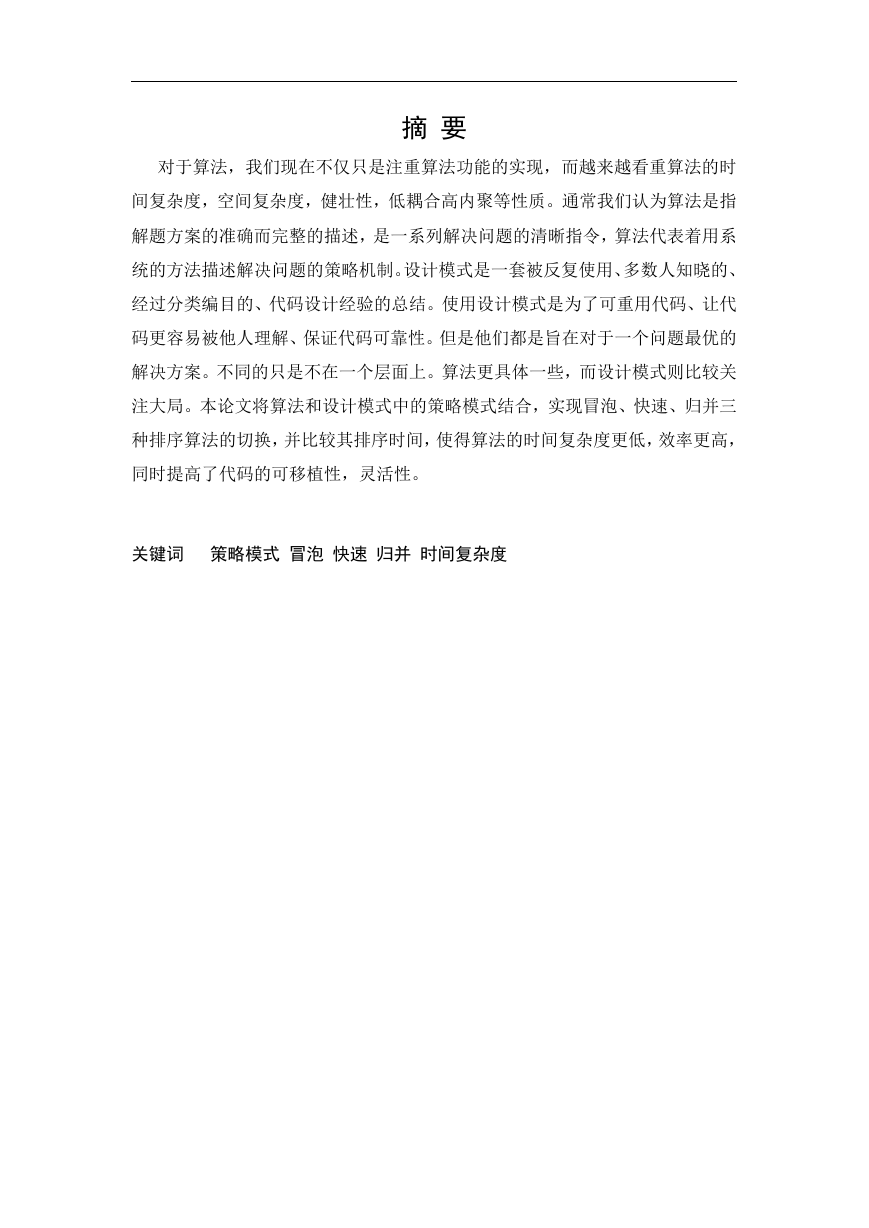 摘 要

对于算法，我们现在不仅只是注重算法功能的实现，而越来越看重算法的时间复杂度，空间复杂度，健壮性，低耦合高内聚等性质。通常我们认为算法是指解题方案的准确而完整的描述，是一系列解决问题的清晰指令，算法代表着用系统的方法描述解决问题的策略机制。设计模式是一套被反复使用、多数人知晓的、经过分类编目的、代码设计经验的总结。使用设计模式是为了可重用代码、让代码更容易被他人理解、保证代码可靠性。但是他们都是旨在对于一个问题最优的解决方案。不同的只是不在一个层面上。算法更具体一些，而设计模式则比较关注大局。本论文将算法和设计模式中的策略模式结合，实现冒泡、快速、归并三种排序算法的切换，并比较其排序时间，使得算法的时间复杂度更低，效率更高，同时提高了代码的可移植性，灵活性。

关键词 策略模式 冒泡 快速 归并 时间复杂度